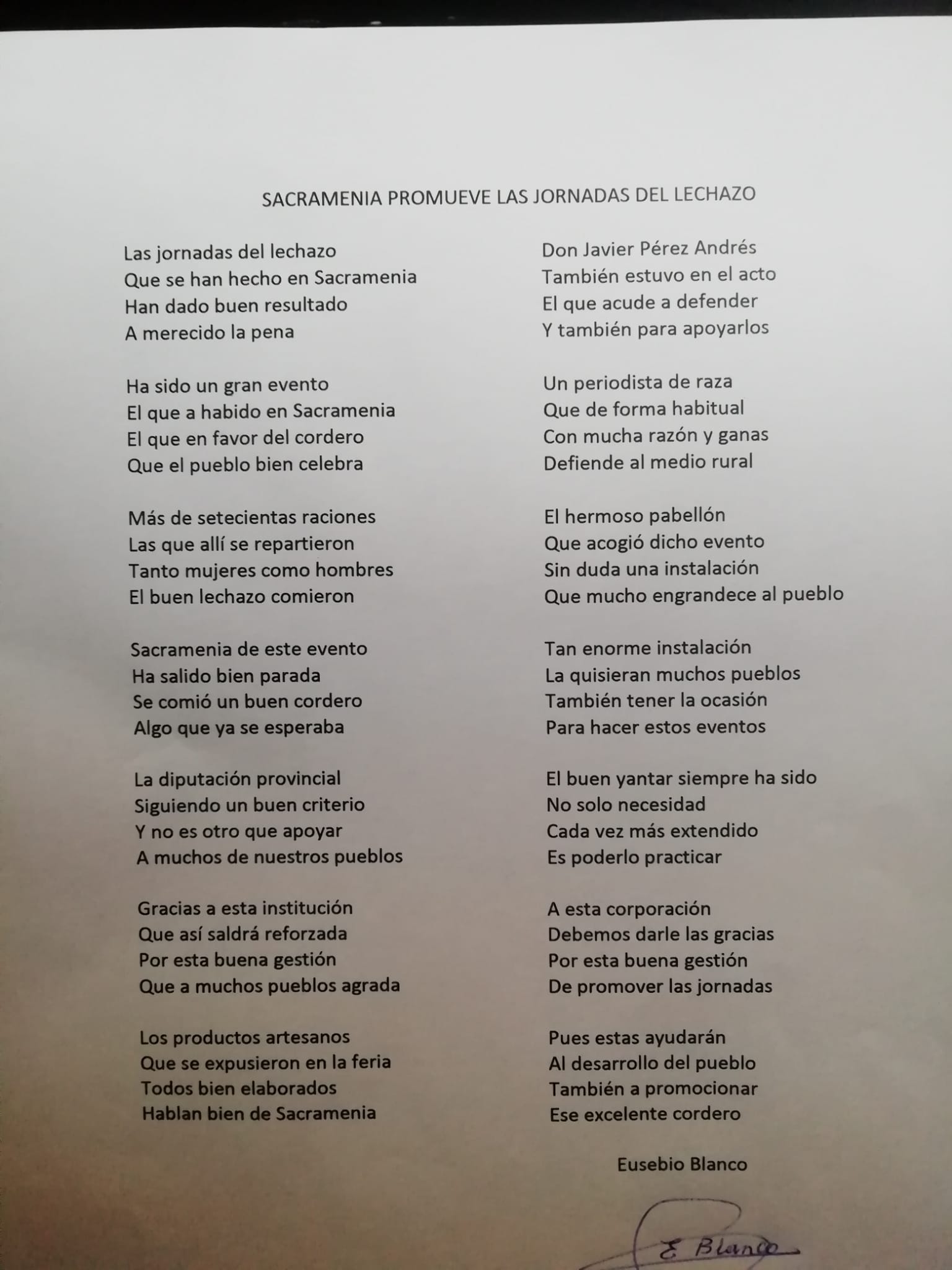 SACRAMENIA PROMUEVE LAS JORNADAS DEL LECHAZO

Las jornadas del lechazo
Que se han hecho en Sacramenia
Han dado buen resultado
A merecido la pena

Ha sido un gran evento
El que a habido en Sacramenia
El que en favor del cordero
Que el pueblo bien celebra

Más de setecientas raciones
Las que allí se repartieron
Tanto mujeres como hombres
El buen lechazo comieron

Sacramenia de este evento
Ha salido bien parada
Se comió un buen cordero
Algo que ya se esperaba

La diputación provincial
Siguiendo un buen criterio
Y no es otro que apoyar
A muchos de nuestros pueblos

Gracias a esta institución
Que así saldrá reforzada
Por esta buena gestión
Que a muchos pueblos agrada

Los productos artesanos
Que se expusieron en la feria
Todos bien elaborados
Hablan bien de Sacramenia

Don Javier Pérez Andrés
También estuvo en el acto
El que acude a defender
Y también para apoyarlos

Un periodista de raza
Que de forma habitual
Con mucha razón y ganas
Defiende al medio rural

El hermoso pabellón
Que acogió dicho evento
Sin duda una instalación
Que mucho engrandece al pueblo

Tan enorme instalación
La quisieran muchos pueblos
También tener la ocasión
Para hacer estos eventos

El buen yantar siempre ha sido
No solo necesidad
Cada vez más extendido
Es poderlo practicar

A esta corporación
Debemos darle las gracias
Por esta buena gestión
De promover las jornadas

Pues estas ayudarán
Al desarrollo del pueblo
También a promocionar
Ese excelente cordero

Eusebio Blanco

E. Blanco